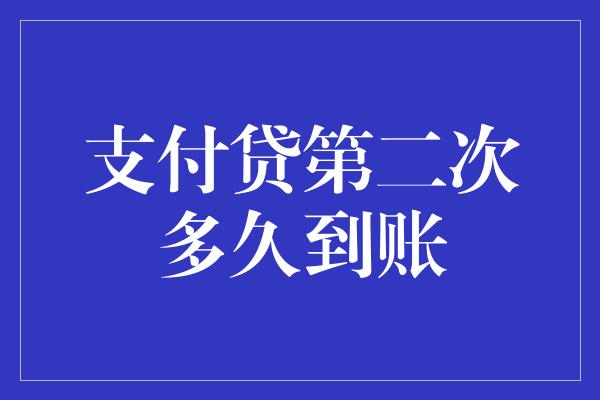 支付贷第二次
多久到账